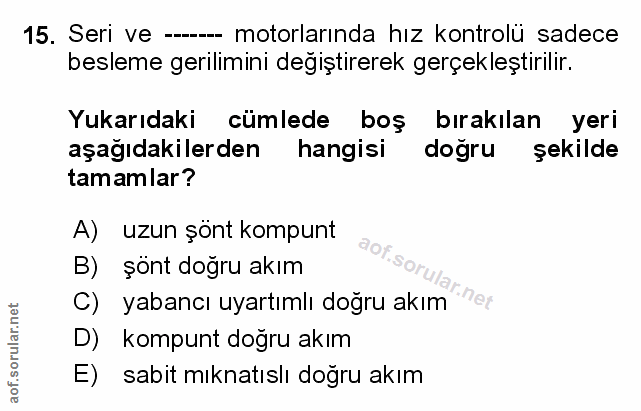 15. Seri ve ------- motorlarında hız kontrolü sadece besleme gerilimini değiştirerek gerçekleştirilir.

Yukarıdaki cümlede boş bırakılan yeri aşağıdakilerden hangisi doğru şekilde tamamlar?

A) uzun şönt kompunt
B) şönt doğru akım
C) yabancı uyartımlı doğru akım
D) kompunt doğru akım
E) sabit mıknatıslı doğru akım

aof.sorular.net